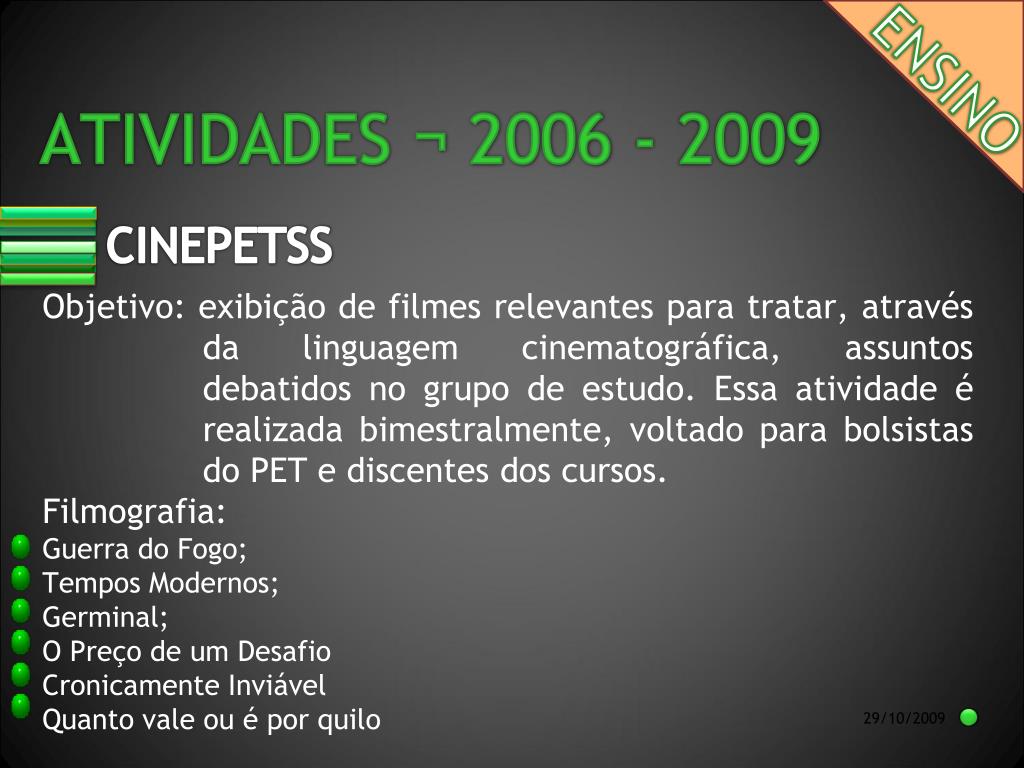 ENSINO

ATIVIDADES ¬ 2006 - 2009

CINEPETSS

Objetivo: exibição de filmes relevantes para tratar, através da linguagem cinematográfica, assuntos debatidos no grupo de estudo. Essa atividade é realizada bimestralmente, voltado para bolsistas do PET e discentes dos cursos.

Filmografia:

Guerra do Fogo;
Tempos Modernos;
Germinal;
O Preço de um Desafio
Cronicamente Inviável
Quanto vale ou é por quilo

29/10/2009